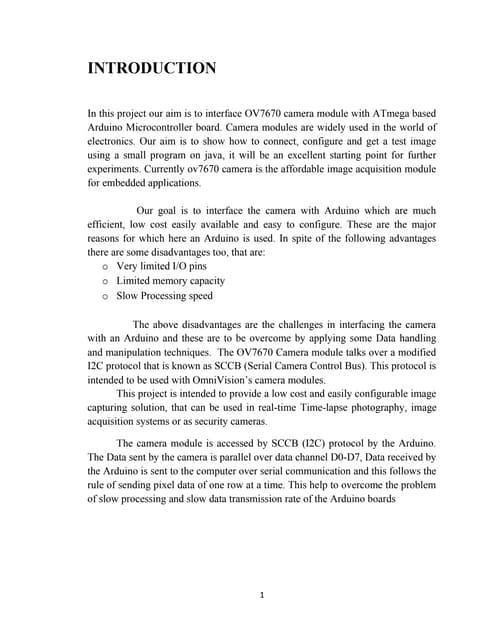 INTRODUCTION

In this project our aim is to interface OV7670 camera module with ATmega based Arduino Microcontroller board. Camera modules are widely used in the world of electronics. Our aim is to show how to connect, configure and get a test image using a small program on java, it will be an excellent starting point for further experiments. Currently ov7670 camera is the affordable image acquisition module for embedded applications.

Our goal is to interface the camera with Arduino which are much efficient, low cost easily available and easy to configure. These are the major reasons for which here an Arduino is used. In spite of the following advantages there are some disadvantages too, that are:

o Very limited I/O pins
o Limited memory capacity
o Slow Processing speed

The above disadvantages are the challenges in interfacing the camera with an Arduino and these are to be overcome by applying some Data handling and manipulation techniques. The OV7670 Camera module talks over a modified I2C protocol that is known as SCCB (Serial Camera Control Bus). This protocol is intended to be used with OmniVision's camera modules.

This project is intended to provide a low cost and easily configurable image capturing solution, that can be used in real-time Time-lapse photography, image acquisition systems or as security cameras.

The camera module is accessed by SCCB (I2C) protocol by the Arduino. The Data sent by the camera is parallel over data channel D0-D7, Data received by the Arduino is sent to the computer over serial communication and this follows the rule of sending pixel data of one row at a time. This help to overcome the problem of slow processing and slow data transmission rate of the Arduino boards

1